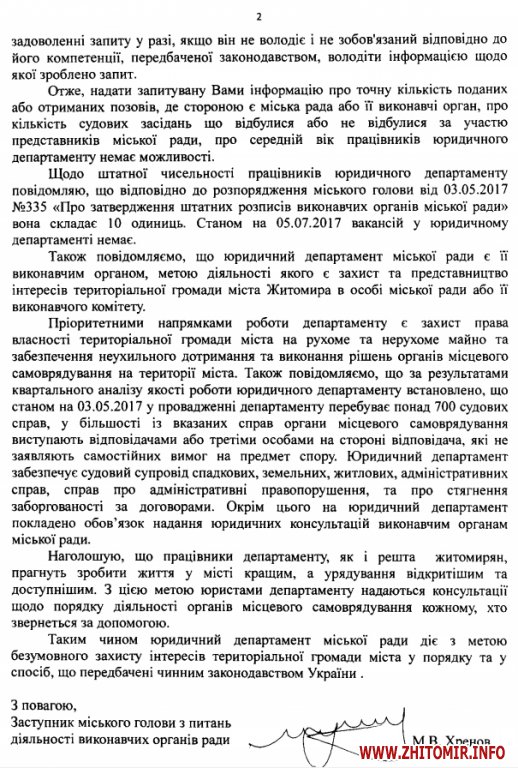 2

задоволенні запиту у разі, якщо він не володіє і не зобов'язаний відповідно до його компетенції, передбаченої законодавством, володіти інформацією щодо якої зроблено запит.

Отже, надати запитувану Вами інформацію про точну кількість поданих або отриманих позовів, де стороною є міська рада або її виконавчі орган, про кількість судових засідань що відбулися або не відбулися за участю представників міської ради, про середній вік працівників юридичного департаменту немає можливості.

Щодо штатної чисельності працівників юридичного департаменту повідомляю, що відповідно до розпорядження міського голови від 03.05.2017 №335 «Про затвердження штатних розписів виконавчих органів міської ради» вона складає 10 одиниць. Станом на 05.07.2017 вакансій у юридичному департаменті немає.

Також повідомляємо, що юридичний департамент міської ради є її виконавчим органом, метою діяльності якого є захист та представництво інтересів територіальної громади міста Житомира в особі міської ради або її виконавчого комітету.

Пріоритетними напрямками роботи департаменту є захист права власності територіальної громади міста на рухоме та нерухоме майно та забезпечення неухильного дотримання та виконання рішень органів місцевого самоврядування на території міста. Також повідомляємо, що за результатами квартального аналізу якості роботи юридичного департаменту встановлено, що станом на 03.05.2017 у провадженні департаменту перебуває понад 700 судових справ, у більшості із вказаних справ органи місцевого самоврядування виступають відповідачами або третіми особами на стороні відповідача, які не заявляють самостійних вимог на предмет спору. Юридичний департамент забезпечує судовий супровід спадкових, земельних, житлових, адміністративних справ, справ про адміністративні правопорушення, та про стягнення заборгованості за договорами. Окрім цього на юридичний департамент покладено обов'язок надання юридичних консультацій виконавчим органам міської ради.

Наголошую, що працівники департаменту, як і решта житомирян, прагнуть зробити життя у місті кращим, а урядування відкритішим та доступнішим. З цією метою юристами департаменту надаються консультації щодо порядку діяльності органів місцевого самоврядування кожному, хто звернеться за допомогою.

Таким чином юридичний департамент міської ради діє з метою безумовного захисту інтересів територіальної громади міста у порядку та у спосіб, що передбачені чинним законодавством України .

З повагою,
Заступник міського голови з питань діяльності виконавчих органів ради

М.В. Хренов

WWW.ZHITOMIR.INFO